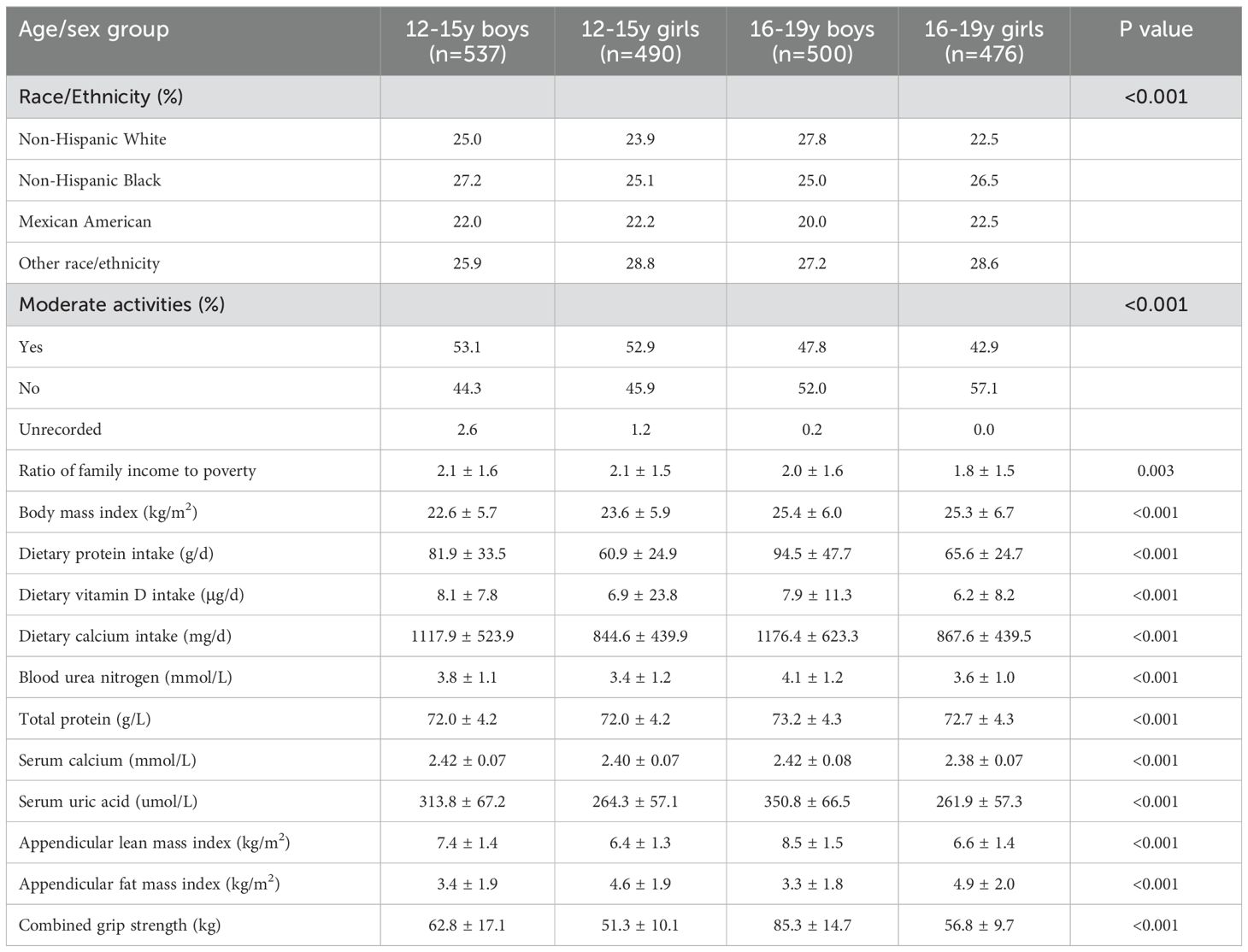 | Age/sex group | 12-15y boys (n=537) | 12-15y girls (n=490) | 16-19y boys (n=500) | 16-19y girls (n=476) | P value |
|---|---|---|---|---|---|
| Race/Ethnicity (%) | | | | | <0.001 |
| Non-Hispanic White | 25.0 | 23.9 | 27.8 | 22.5 | |
| Non-Hispanic Black | 27.2 | 25.1 | 25.0 | 26.5 | |
| Mexican American | 22.0 | 22.2 | 20.0 | 22.5 | |
| Other race/ethnicity | 25.9 | 28.8 | 27.2 | 28.6 | |
| Moderate activities (%) | | | | | <0.001 |
| Yes | 53.1 | 52.9 | 47.8 | 42.9 | |
| No | 44.3 | 45.9 | 52.0 | 57.1 | |
| Unrecorded | 2.6 | 1.2 | 0.2 | 0.0 | |
| Ratio of family income to poverty | 2.1 ± 1.6 | 2.1 ± 1.5 | 2.0 ± 1.6 | 1.8 ± 1.5 | 0.003 |
| Body mass index (kg/m$^2$) | 22.6 ± 5.7 | 23.6 ± 5.9 | 25.4 ± 6.0 | 25.3 ± 6.7 | <0.001 |
| Dietary protein intake (g/d) | 81.9 ± 33.5 | 60.9 ± 24.9 | 94.5 ± 47.7 | 65.6 ± 24.7 | <0.001 |
| Dietary vitamin D intake (μg/d) | 8.1 ± 7.8 | 6.9 ± 23.8 | 7.9 ± 11.3 | 6.2 ± 8.2 | <0.001 |
| Dietary calcium intake (mg/d) | 1117.9 ± 523.9 | 844.6 ± 439.9 | 1176.4 ± 623.3 | 867.6 ± 439.5 | <0.001 |
| Blood urea nitrogen (mmol/L) | 3.8 ± 1.1 | 3.4 ± 1.2 | 4.1 ± 1.2 | 3.6 ± 1.0 | <0.001 |
| Total protein (g/L) | 72.0 ± 4.2 | 72.0 ± 4.2 | 73.2 ± 4.3 | 72.7 ± 4.3 | <0.001 |
| Serum calcium (mmol/L) | 2.42 ± 0.07 | 2.40 ± 0.07 | 2.42 ± 0.08 | 2.38 ± 0.07 | <0.001 |
| Serum uric acid (umol/L) | 313.8 ± 67.2 | 264.3 ± 57.1 | 350.8 ± 66.5 | 261.9 ± 57.3 | <0.001 |
| Appendicular lean mass index (kg/m$^2$) | 7.4 ± 1.4 | 6.4 ± 1.3 | 8.5 ± 1.5 | 6.6 ± 1.4 | <0.001 |
| Appendicular fat mass index (kg/m$^2$) | 3.4 ± 1.9 | 4.6 ± 1.9 | 3.3 ± 1.8 | 4.9 ± 2.0 | <0.001 |
| Combined grip strength (kg) | 62.8 ± 17.1 | 51.3 ± 10.1 | 85.3 ± 14.7 | 56.8 ± 9.7 | <0.001 |